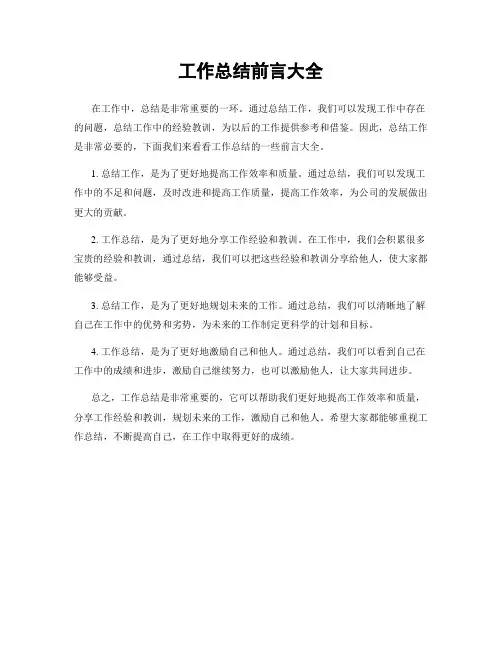 工作总结前言大全

在工作中，总结是非常重要的一环。通过总结工作，我们可以发现工作中存在的问题，总结工作中的经验教训，为以后的工作提供参考和借鉴。因此，总结工作是非常必要的，下面我们来看看工作总结的一些前言大全。

1. 总结工作，是为了更好地提高工作效率和质量。通过总结，我们可以发现工作中的不足和问题，及时改进和提高工作质量，提高工作效率，为公司的发展做出更大的贡献。

2. 工作总结，是为了更好地分享工作经验和教训。在工作中，我们会积累很多宝贵的经验和教训，通过总结，我们可以把这些经验和教训分享给他人，使大家都能够受益。

3. 总结工作，是为了更好地规划未来的工作。通过总结，我们可以清晰地了解自己在工作中的优势和劣势，为未来的工作制定更科学的计划和目标。

4. 工作总结，是为了更好地激励自己和他人。通过总结，我们可以看到自己在工作中的成绩和进步，激励自己继续努力，也可以激励他人，让大家共同进步。

总之，工作总结是非常重要的，它可以帮助我们更好地提高工作效率和质量，分享工作经验和教训，规划未来的工作，激励自己和他人。希望大家都能够重视工作总结，不断提高自己，在工作中取得更好的成绩。